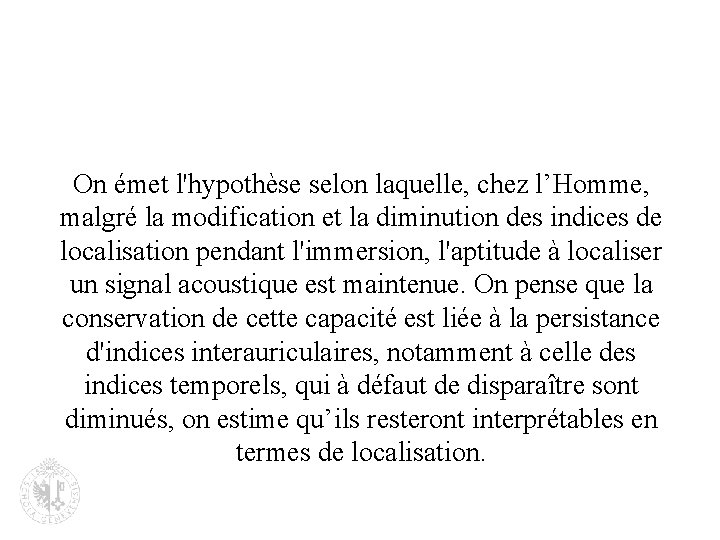 On émet l'hypothèse selon laquelle, chez l’Homme, malgré la modification et la diminution des indices de localisation pendant l'immersion, l'aptitude à localiser un signal acoustique est maintenue. On pense que la conservation de cette capacité est liée à la persistance d'indices interauriculaires, notamment à celle des indices temporels, qui à défaut de disparaître sont diminués, on estime qu’ils resteront interprétables en termes de localisation.